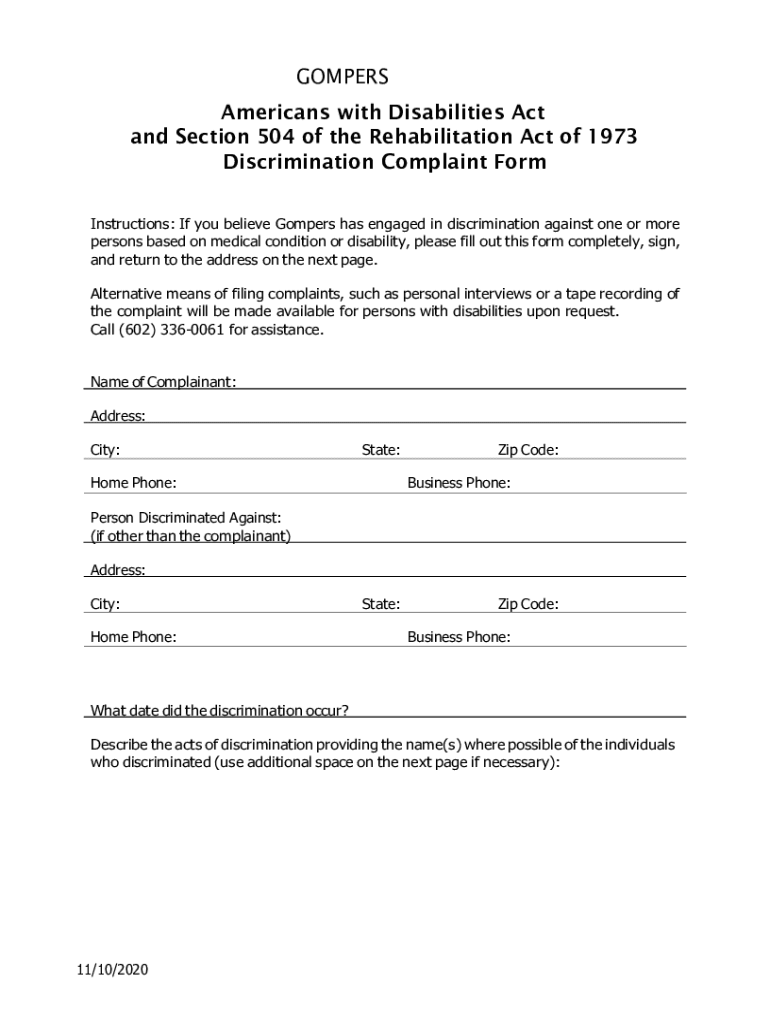 GOMPERS

Americans with Disabilities Act and Section 504 of the Rehabilitation Act of 1973 Discrimination Complaint Form

Instructions: If you believe Gompers has engaged in discrimination against one or more persons based on medical condition or disability, please fill out this form completely, sign, and return to the address on the next page.

Alternative means of filing complaints, such as personal interviews or a tape recording of the complaint will be made available for persons with disabilities upon request. Call (602) 336-0061 for assistance.

Name of Complainant:

Address:

City: State: Zip Code:

Home Phone: Business Phone:

Person Discriminated Against:
(if other than the complainant)

Address:

City: State: Zip Code:

Home Phone: Business Phone:

What date did the discrimination occur?

Describe the acts of discrimination providing the name(s) where possible of the individuals who discriminated (use additional space on the next page if necessary):

11/10/2020